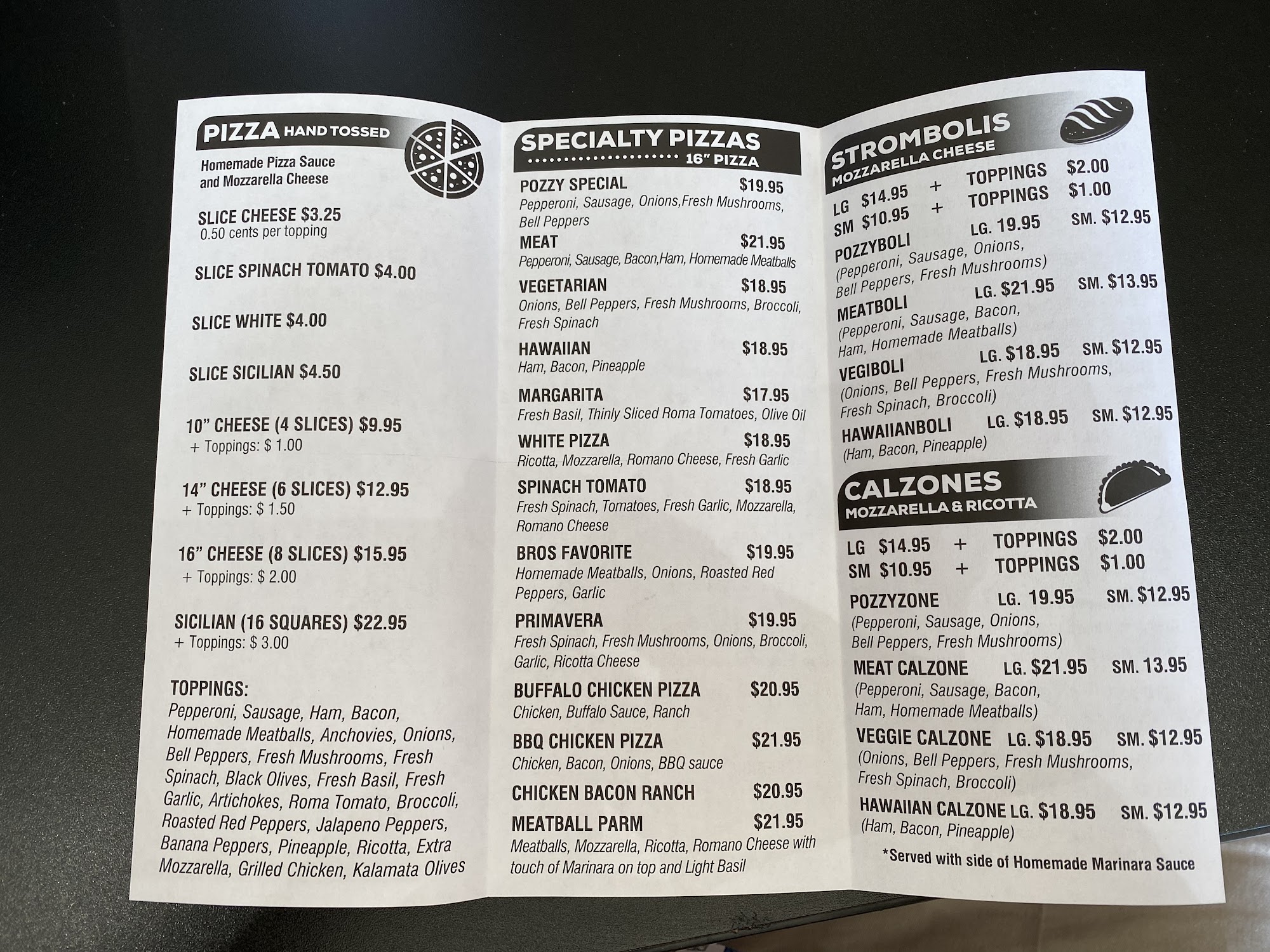 PIZZA HAND TOSSED

Homemade Pizza Sauce
and Mozzarella Cheese

SLICE CHEESE $3.25
0.50 cents per topping

SLICE SPINACH TOMATO $4.00

SLICE WHITE $4.00

SLICE SICILIAN $4.50

10" CHEESE (4 SLICES) $9.95
+ Toppings: $ 1.00

14" CHEESE (6 SLICES) $12.95
+ Toppings: $ 1.50

16" CHEESE (8 SLICES) $15.95
+ Toppings: $ 2.00

SICILIAN (16 SQUARES) $22.95
+ Toppings: $ 3.00

TOPPINGS:
Pepperoni, Sausage, Ham, Bacon, Homemade Meatballs, Anchovies, Onions, Bell Peppers, Fresh Mushrooms, Fresh Spinach, Black Olives, Fresh Basil, Fresh Garlic, Artichokes, Roma Tomato, Broccoli, Roasted Red Peppers, Jalapeno Peppers, Banana Peppers, Pineapple, Ricotta, Extra Mozzarella, Grilled Chicken, Kalamata Olives

SPECIALTY PIZZAS
16" PIZZA

POZZY SPECIAL $19.95
Pepperoni, Sausage, Onions,Fresh Mushrooms, Bell Peppers

MEAT $21.95
Pepperoni, Sausage, Bacon,Ham, Homemade Meatballs

VEGETARIAN $18.95
Onions, Bell Peppers, Fresh Mushrooms, Broccoli, Fresh Spinach

HAWAIIAN $18.95
Ham, Bacon, Pineapple

MARGARITA $17.95
Fresh Basil, Thinly Sliced Roma Tomatoes, Olive Oil

WHITE PIZZA $18.95
Ricotta, Mozzarella, Romano Cheese, Fresh Garlic

SPINACH TOMATO $18.95
Fresh Spinach, Tomatoes, Fresh Garlic, Mozzarella, Romano Cheese

BROS FAVORITE $19.95
Homemade Meatballs, Onions, Roasted Red Peppers, Garlic

PRIMAVERA $19.95
Fresh Spinach, Fresh Mushrooms, Onions, Broccoli, Garlic, Ricotta Cheese

BUFFALO CHICKEN PIZZA $20.95
Chicken, Buffalo Sauce, Ranch

BBQ CHICKEN PIZZA $21.95
Chicken, Bacon, Onions, BBQ sauce

CHICKEN BACON RANCH $20.95

MEATBALL PARM $21.95
Meatballs, Mozzarella, Ricotta, Romano Cheese with touch of Marinara on top and Light Basil

STROMBOLIS
MOZZARELLA CHEESE

LG $14.95 + TOPPINGS $2.00
SM $10.95 + TOPPINGS $1.00

POZZYBOLI LG. 19.95 SM. $12.95
(Pepperoni, Sausage, Onions, Bell Peppers, Fresh Mushrooms)

MEATBOLI LG. $21.95 SM. $13.95
(Pepperoni, Sausage, Bacon, Ham, Homemade Meatballs)

VEGIBOLI LG. $18.95 SM. $12.95
(Onions, Bell Peppers, Fresh Mushrooms, Fresh Spinach, Broccoli)

HAWAIIANBOLI LG. $18.95 SM. $12.95
(Ham, Bacon, Pineapple)

CALZONES
MOZZARELLA & RICOTTA

LG $14.95 + TOPPINGS $2.00
SM $10.95 + TOPPINGS $1.00

POZZYZONE LG. 19.95 SM. $12.95
(Pepperoni, Sausage, Onions, Bell Peppers, Fresh Mushrooms)

MEAT CALZONE LG. $21.95 SM. 13.95
(Pepperoni, Sausage, Bacon, Ham, Homemade Meatballs)

VEGGIE CALZONE LG. $18.95 SM. $12.95
(Onions, Bell Peppers, Fresh Mushrooms, Fresh Spinach, Broccoli)

HAWAIIAN CALZONE LG. $18.95 SM. $12.95
(Ham, Bacon, Pineapple)

*Served with side of Homemade Marinara Sauce